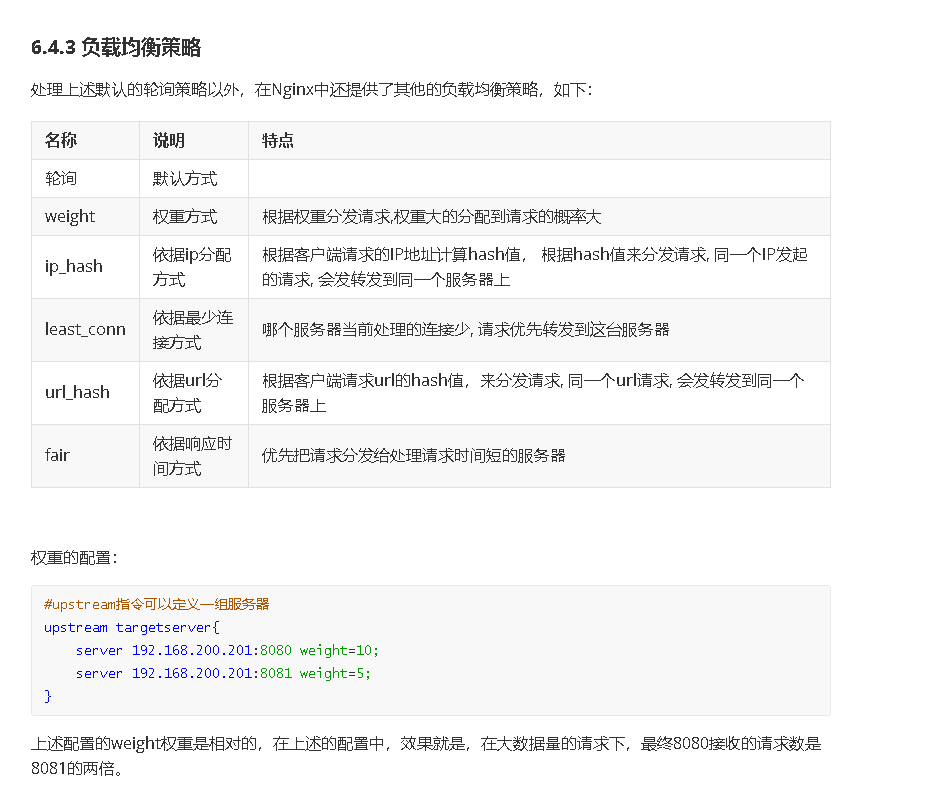 6.4.3 负载均衡策略

处理上述默认的轮询策略以外，在Nginx中还提供了其他的负载均衡策略，如下：

| 名称 | 说明 | 特点 |
|---|---|---|
| 轮询 | 默认方式 | |
| weight | 权重方式 | 根据权重分发请求,权重大的分配到请求的概率大 |
| ip_hash | 依据ip分配方式 | 根据客户端请求的IP地址计算hash值， 根据hash值来分发请求, 同一个IP发起的请求, 会发转发到同一个服务器上 |
| least_conn | 依据最少连接方式 | 哪个服务器当前处理的连接少, 请求优先转发到这台服务器 |
| url_hash | 依据url分配方式 | 根据客户端请求url的hash值， 来分发请求, 同一个url请求, 会发转发到同一个服务器上 |
| fair | 依据响应时间方式 | 优先把请求分发给处理请求时间短的服务器 |

权重的配置：

#upstream指令可以定义一组服务器
upstream targetserver{
    server 192.168.200.201:8080 weight=10;
    server 192.168.200.201:8081 weight=5;
}

上述配置的weight权重是相对的，在上述的配置中，效果就是，在大数据量的请求下，最终8080接收的请求数是8081的两倍。